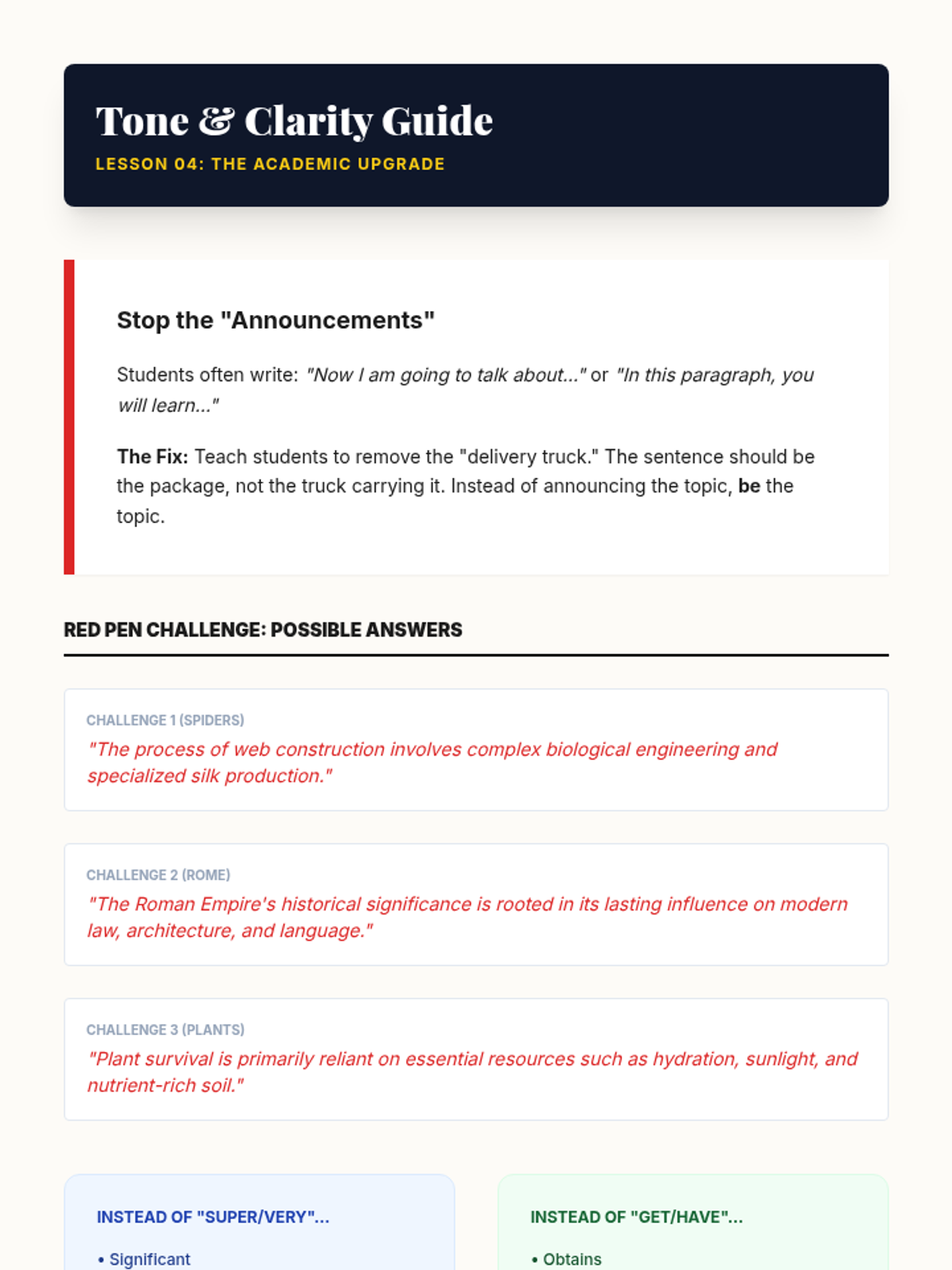 Tone & Clarity Guide
LESSON 04: THE ACADEMIC UPGRADE

Stop the "Announcements"

Students often write: "Now I am going to talk about..." or "In this paragraph, you will learn..."

The Fix: Teach students to remove the "delivery truck." The sentence should be the package, not the truck carrying it. Instead of announcing the topic, be the topic.

RED PEN CHALLENGE: POSSIBLE ANSWERS

CHALLENGE 1 (SPIDERS)
"The process of web construction involves complex biological engineering and specialized silk production."

CHALLENGE 2 (ROME)
"The Roman Empire's historical significance is rooted in its lasting influence on modern law, architecture, and language."

CHALLENGE 3 (PLANTS)
"Plant survival is primarily reliant on essential resources such as hydration, sunlight, and nutrient-rich soil."

INSTEAD OF "SUPER/VERY"...
• Significant

INSTEAD OF "GET/HAVE"...
• Obtains